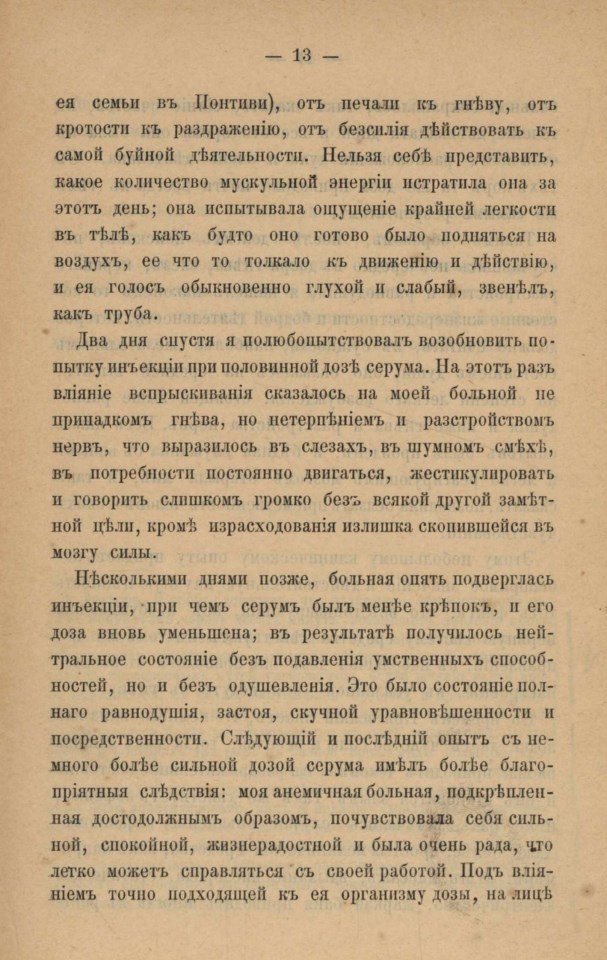 — 13 —

ея семьи въ Понтиви), отъ печали къ гнѣву, отъ кротости къ раздраженію, отъ безсилія дѣйствовать къ самой буйной дѣятельности. Нельзя себѣ представить, какое количество мускульной энергіи истратила она за этотъ день; она испытывала ощущеніе крайней легкости въ тѣлѣ, какъ будто оно готово было подняться на воздухъ, ее что то толкало къ движенію и дѣйствію, и ея голосъ обыкновенно глухой и слабый, звенѣлъ, какъ труба.

Два дня спустя я полюбопытствовалъ возобновить попытку инъекціи при половинной дозѣ серума. На этотъ разъ вліяніе вспрыскиванія сказалось на моей больной не припадкомъ гнѣва, но нетерпѣніемъ и разстройствомъ нервъ, что выразилось въ слезахъ, въ шумномъ смѣхѣ, въ потребности постоянно двигаться, жестикулировать и говорить слишкомъ громко безъ всякой другой замѣтной цѣли, кромѣ израсходованія излишка скопившейся въ мозгу силы.

Нѣсколькими днями позже, больная опять подверглась инъекціи, при чемъ серумъ былъ менѣе крѣпокъ, и его доза вновь уменьшена; въ результатѣ получилось нейтральное состояніе безъ подавленія умственныхъ способностей, но и безъ одушевленія. Это было состояніе полнаго равнодушія, застоя, скучной уравновѣшенности и посредственности. Слѣдующій и послѣдній опытъ съ немного болѣе сильной дозой серума имѣлъ болѣе благопріятныя слѣдствія: моя анемичная больная, подкрѣпленная достодолжнымъ образомъ, почувствовала себя сильной, спокойной, жизнерадостной и была очень рада, что легко можетъ справляться съ своей работой. Подъ вліяніемъ точно подходящей къ ея организму дозы, на лицѣ